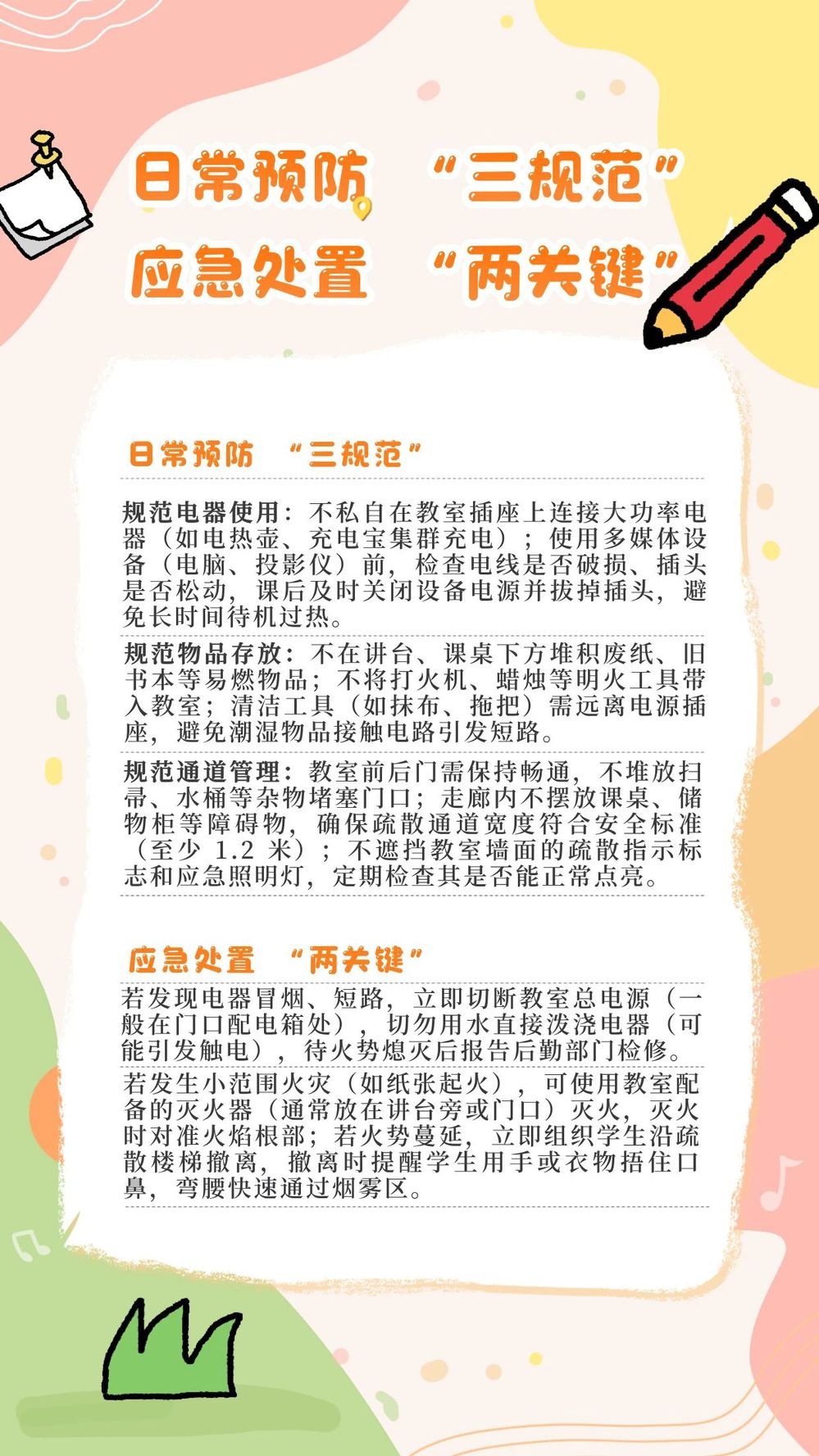 日常预防 “三规范”
应急处置 “两关键”

日常预防 “三规范”

规范电器使用：不私自在教室插座上连接大功率电器（如电热壶、充电宝集群充电）；使用多媒体设备（电脑、投影仪）前，检查电线是否破损、插头是否松动，课后及时关闭设备电源并拔掉插头，避免长时间待机过热。

规范物品存放：不在讲台、课桌下方堆积废纸、旧书本等易燃物品；不将打火机、蜡烛等明火工具带入教室；清洁工具（如抹布、拖把）需远离电源插座，避免潮湿物品接触电路引发短路。

规范通道管理：教室前后门需保持畅通，不堆放扫帚、水桶等杂物堵塞门口；走廊内不摆放课桌、储物柜等障碍物，确保疏散通道宽度符合安全标准（至少 1.2 米）；不遮挡教室墙面的疏散指示标志和应急照明灯，定期检查其是否能正常点亮。

应急处置 “两关键”

若发现电器冒烟、短路，立即切断教室总电源（一般在门口配电箱处），切勿用水直接泼浇电器（可能引发触电），待火势熄灭后报告后勤部门检修。

若发生小范围火灾（如纸张起火），可使用教室配备的灭火器（通常放在讲台旁或门口）灭火，灭火时对准火焰根部；若火势蔓延，立即组织学生沿疏散楼梯撤离，撤离时提醒学生用手或衣物捂住口鼻，弯腰快速通过烟雾区。